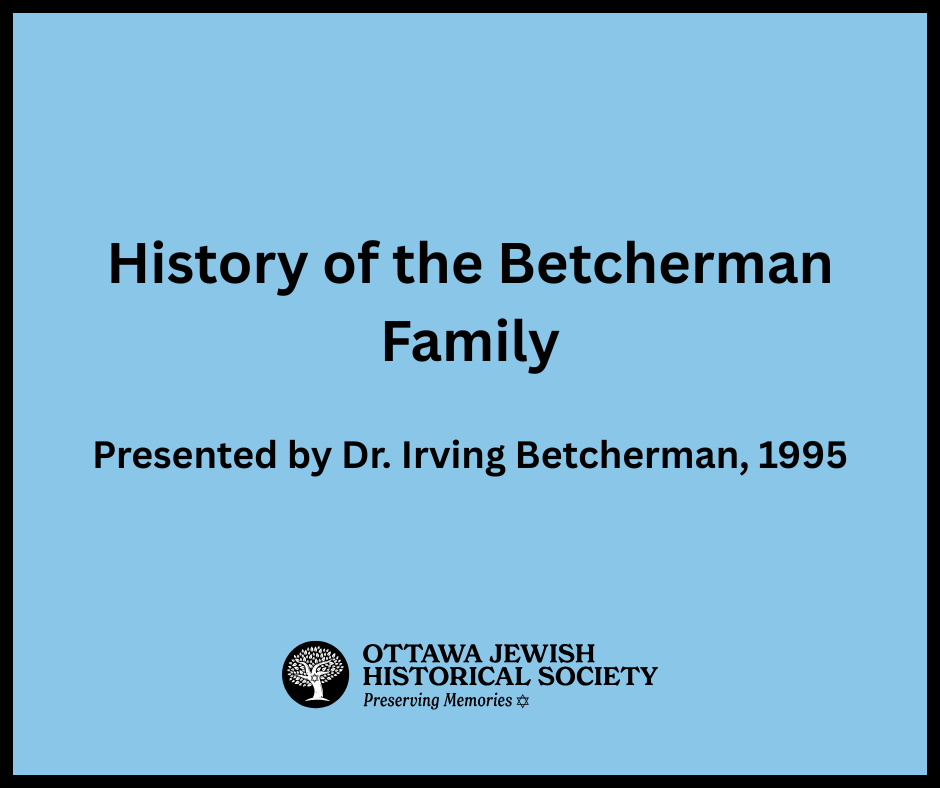 History of the Betcherman Family

Presented by Dr. Irving Betcherman, 1995

OTTAWA JEWISH
HISTORICAL SOCIETY
Preserving Memories ✡